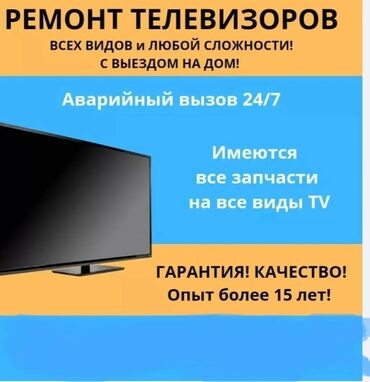 РЕМОНТ ТЕЛЕВИЗОРОВ
ВСЕХ ВИДОВ и ЛЮБОЙ СЛОЖНОСТИ!
С ВЫЕЗДОМ НА ДОМ!

Аварийный вызов 24/7

Имеются все запчасти на все виды TV

ГАРАНТИЯ! КАЧЕСТВО!
Опыт более 15 лет!